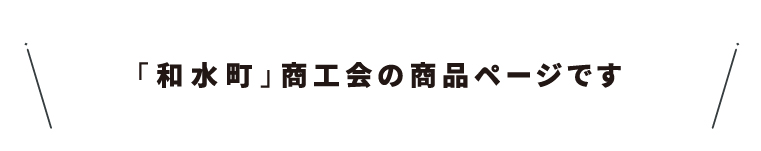 「和水町」商工会の商品ページです